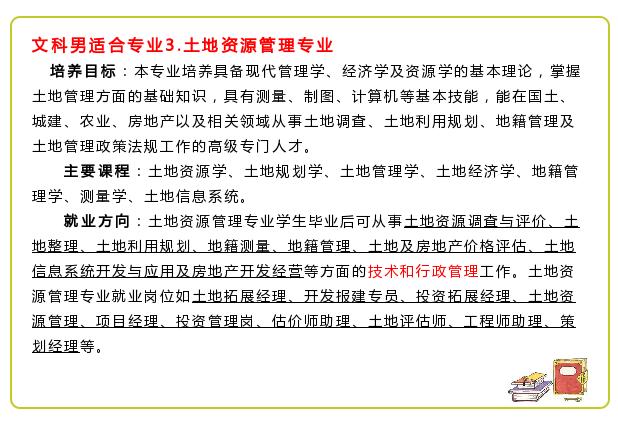 文科男适合专业3.土地资源管理专业

培养目标：本专业培养具备现代管理学、经济学及资源学的基本理论，掌握土地管理方面的基础知识，具有测量、制图、计算机等基本技能，能在国土、城建、农业、房地产以及相关领域从事土地调查、土地利用规划、地籍管理及土地管理政策法规工作的高级专门人才。

主要课程：土地资源学、土地规划学、土地管理学、土地经济学、地籍管理学、测量学、土地信息系统。

就业方向：土地资源管理专业学生毕业后可从事土地资源调查与评价、土地整理、土地利用规划、地籍测量、地籍管理、土地及房地产价格评估、土地信息系统开发与应用及房地产开发经营等方面的技术和行政管理工作。土地资源管理专业就业岗位如土地拓展经理、开发报建专员、投资拓展经理、土地资源管理、项目经理、投资管理岗、估价师助理、土地评估师、工程师助理、策划经理等。